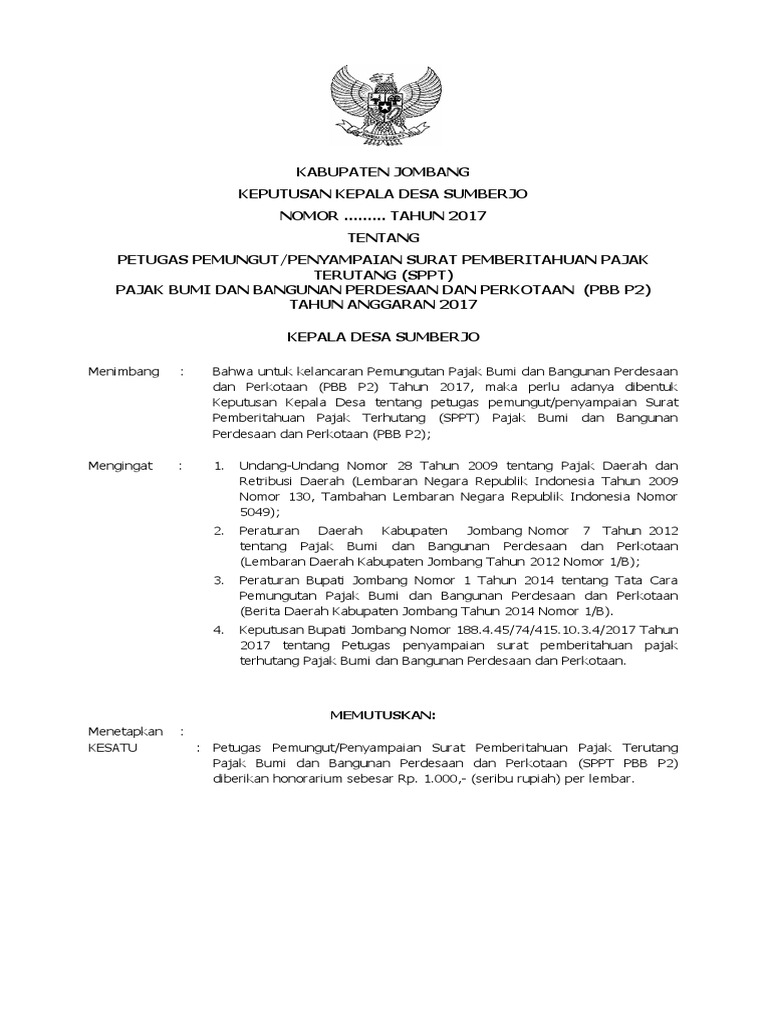 KABUPATEN JOMBANG

KEPUTUSAN KEPALA DESA SUMBERJO

NOMOR ......... TAHUN 2017

TENTANG

PETUGAS PEMUNGUT/PENYAMPAIAN SURAT PEMBERITAHUAN PAJAK TERUTANG (SPPT)
PAJAK BUMI DAN BANGUNAN PERDESAAN DAN PERKOTAAN (PBB P2)
TAHUN ANGGARAN 2017

KEPALA DESA SUMBERJO

Menimbang : Bahwa untuk kelancaran Pemungutan Pajak Bumi dan Bangunan Perdesaan dan Perkotaan (PBB P2) Tahun 2017, maka perlu adanya dibentuk Keputusan Kepala Desa tentang petugas pemungut/penyampaian Surat Pemberitahuan Pajak Terhutang (SPPT) Pajak Bumi dan Bangunan Perdesaan dan Perkotaan (PBB P2);

Mengingat : 1. Undang-Undang Nomor 28 Tahun 2009 tentang Pajak Daerah dan Retribusi Daerah (Lembaran Negara Republik Indonesia Tahun 2009 Nomor 130, Tambahan Lembaran Negara Republik Indonesia Nomor 5049);

2. Peraturan Daerah Kabupaten Jombang Nomor 7 Tahun 2012 tentang Pajak Bumi dan Bangunan Perdesaan dan Perkotaan (Lembaran Daerah Kabupaten Jombang Tahun 2012 Nomor 1/B);

3. Peraturan Bupati Jombang Nomor 1 Tahun 2014 tentang Tata Cara Pemungutan Pajak Bumi dan Bangunan Perdesaan dan Perkotaan (Berita Daerah Kabupaten Jombang Tahun 2014 Nomor 1/B).

4. Keputusan Bupati Jombang Nomor 188.4.45/74/415.10.3.4/2017 Tahun 2017 tentang Petugas penyampaian surat pemberitahuan pajak terhutang Pajak Bumi dan Bangunan Perdesaan dan Perkotaan.

MEMUTUSKAN:

Menetapkan :
KESATU : Petugas Pemungut/Penyampaian Surat Pemberitahuan Pajak Terutang Pajak Bumi dan Bangunan Perdesaan dan Perkotaan (SPPT PBB P2) diberikan honorarium sebesar Rp. 1.000,- (seribu rupiah) per lembar.